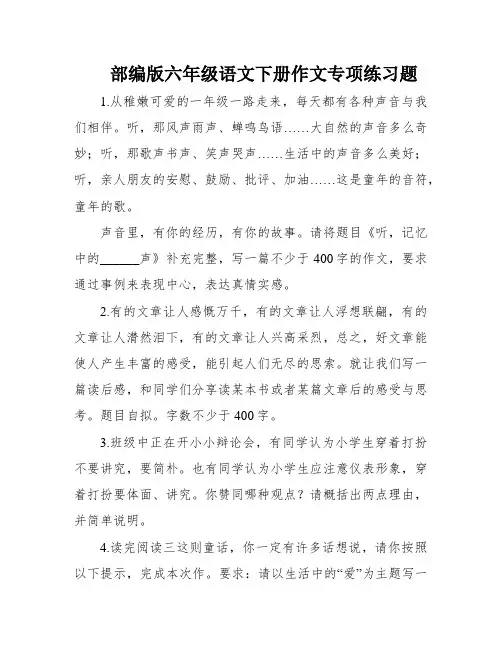 部编版六年级语文下册作文专项练习题

1.从稚嫩可爱的一年级一路走来，每天都有各种声音与我们相伴。听，那风声雨声、蝉鸣鸟语……大自然的声音多么奇妙；听，那歌声书声、笑声哭声……生活中的声音多么美好；听，亲人朋友的安慰、鼓励、批评、加油……这是童年的音符，童年的歌。

声音里，有你的经历，有你的故事。请将题目《听，记忆中的______声》补充完整，写一篇不少于400字的作文，要求通过事例来表现中心，表达真情实感。

2.有的文章让人感慨万千，有的文章让人浮想联翩，有的文章让人潸然泪下，有的文章让人兴高采烈，总之，好文章能使人产生丰富的感受，能引起人们无尽的思索。就让我们写一篇读后感，和同学们分享读某本书或者某篇文章后的感受与思考。题目自拟。字数不少于400字。

3.班级中正在开小小辩论会，有同学认为小学生穿着打扮不要讲究，要简朴。也有同学认为小学生应注意仪表形象，穿着打扮要体面、讲究。你赞同哪种观点？请概括出两点理由，并简单说明。

4.读完阅读三这则童话，你一定有许多话想说，请你按照以下提示，完成本次作。要求：请以生活中的“爱”为主题写一